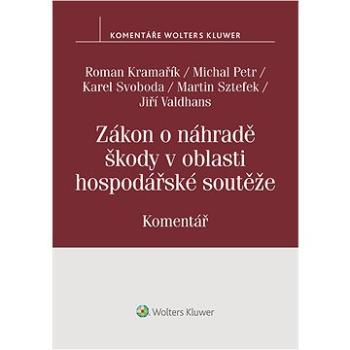 KOMENTÁŘE WOLTERS KLUWER

Roman Kramařík / Michal Petr / Karel Svoboda / Martin Sztefek / Jiří Valdhans

Zákon o náhradě škody v oblasti hospodářské soutěže

Komentář

Wolters Kluwer